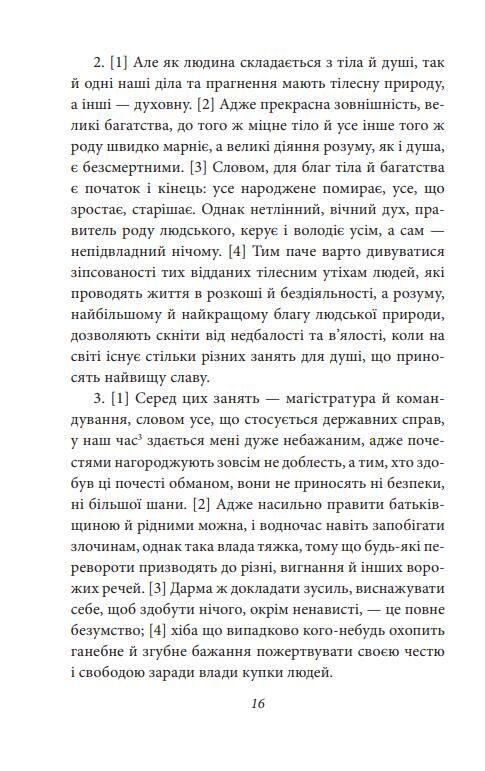 2. [1] Але як людина складається з тіла й душі, так й одні наші діла та прагнення мають тілесну природу, а інші — духовну. [2] Адже прекрасна зовнішність, великі багатства, до того ж міцне тіло й усе інше того ж роду швидко марніє, а великі діяння розуму, як і душа, є безсмертними. [3] Словом, для благ тіла й багатства є початок і кінець: усе народжене помирає, усе, що зростає, старішає. Однак нетлінний, вічний дух, правитель роду людського, керує і володіє усім, а сам — непідвладний нічому. [4] Тим паче варто дивуватися зіпсованості тих відданих тілесним утіхам людей, які проводять життя в розкоші й бездіяльності, а розуму, найбільшому й найкращому благу людської природи, дозволяють скніти від недбалості та в'ялості, коли на світі існує стільки різних занять для душі, що приносять найвищу славу.

3. [1] Серед цих занять — магістратура й командування, словом усе, що стосується державних справ, у наш час$^3$ здається мені дуже небажаним, адже почестями нагороджують зовсім не доблесть, а тим, хто здобув ці почесті обманом, вони не приносять ні безпеки, ні більшої шани. [2] Адже насильно правити батьківщиною й рідними можна, і водночас навіть запобігати злочинам, однак така влада тяжка, тому що будь-які перевороти призводять до різні, вигнання й інших ворожих речей. [3] Дарма ж докладати зусиль, виснажувати себе, щоб здобути нічого, окрім ненависті, — це повне безумство; [4] хіба що випадково кого-небудь охопить ганебне й згубне бажання пожертвувати своєю честю і свободою заради влади купки людей.

16